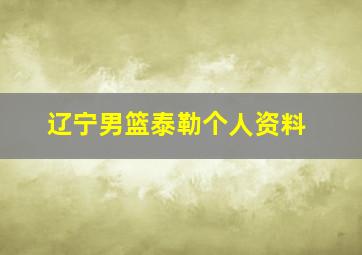 辽宁男篮泰勒个人资料